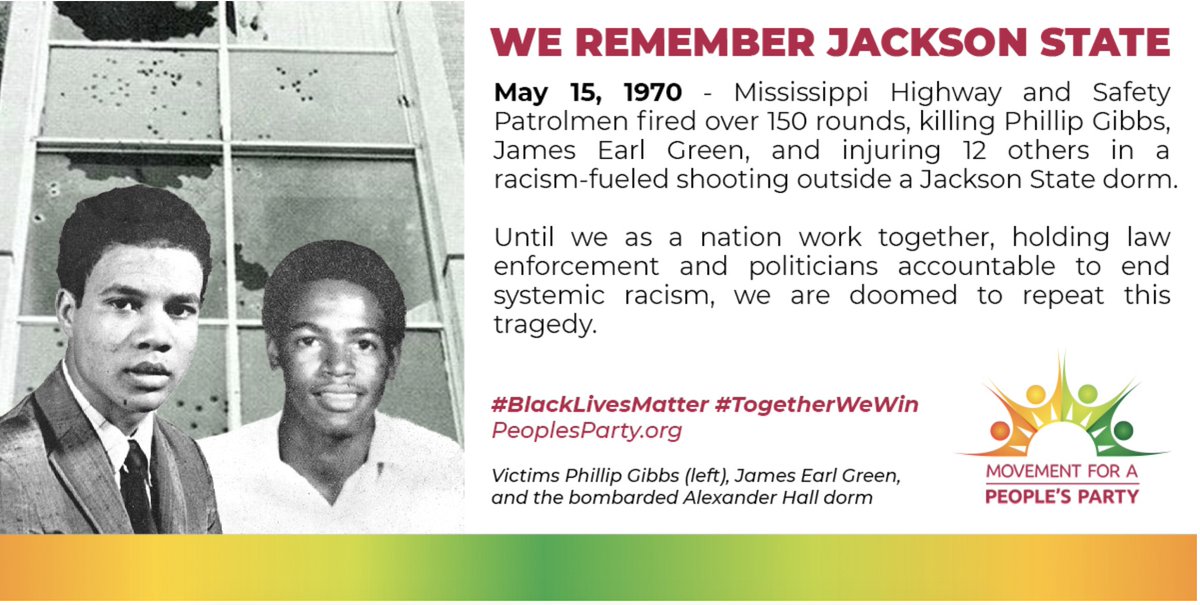 WE REMEMBER JACKSON STATE

May 15, 1970 - Mississippi Highway and Safety Patrolmen fired over 150 rounds, killing Phillip Gibbs, James Earl Green, and injuring 12 others in a racism-fueled shooting outside a Jackson State dorm.

Until we as a nation work together, holding law enforcement and politicians accountable to end systemic racism, we are doomed to repeat this tragedy.

#BlackLivesMatter #TogetherWeWin
PeoplesParty.org

Victims Phillip Gibbs (left), James Earl Green, and the bombarded Alexander Hall dorm

MOVEMENT FOR A
PEOPLE'S PARTY